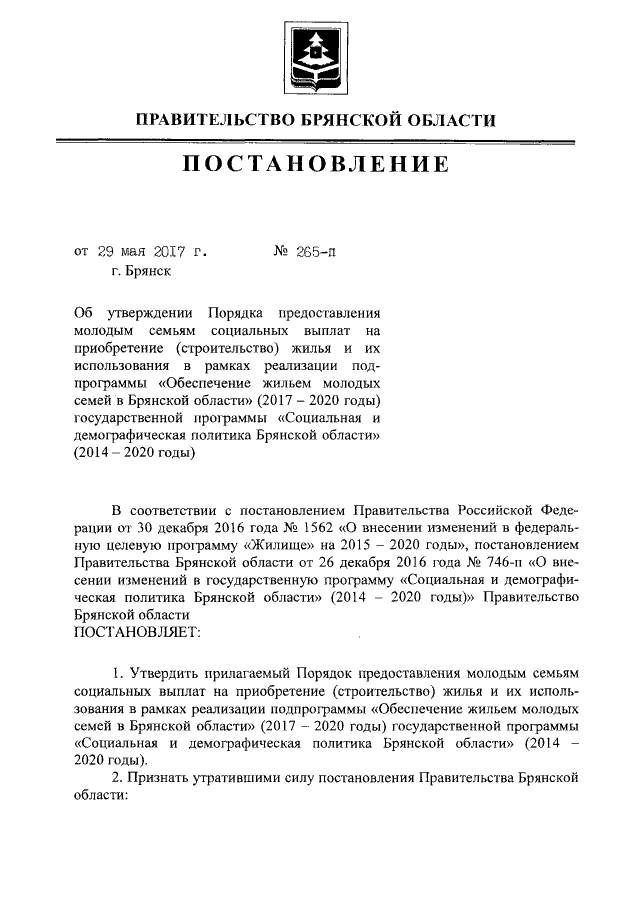 ПРАВИТЕЛЬСТВО БРЯНСКОЙ ОБЛАСТИ

ПОСТАНОВЛЕНИЕ

от 29 мая 2017 г. № 265-п
г. Брянск

Об утверждении Порядка предоставления молодым семьям социальных выплат на приобретение (строительство) жилья и их использования в рамках реализации подпрограммы «Обеспечение жильем молодых семей в Брянской области» (2017 – 2020 годы) государственной программы «Социальная и демографическая политика Брянской области» (2014 – 2020 годы)

В соответствии с постановлением Правительства Российской Федерации от 30 декабря 2016 года № 1562 «О внесении изменений в федеральную целевую программу «Жилище» на 2015 – 2020 годы», постановлением Правительства Брянской области от 26 декабря 2016 года № 746-п «О внесении изменений в государственную программу «Социальная и демографическая политика Брянской области» (2014 – 2020 годы)» Правительство Брянской области
ПОСТАНОВЛЯЕТ:

1. Утвердить прилагаемый Порядок предоставления молодым семьям социальных выплат на приобретение (строительство) жилья и их использования в рамках реализации подпрограммы «Обеспечение жильем молодых семей в Брянской области» (2017 – 2020 годы) государственной программы «Социальная и демографическая политика Брянской области» (2014 – 2020 годы).
2. Признать утратившими силу постановления Правительства Брянской области: